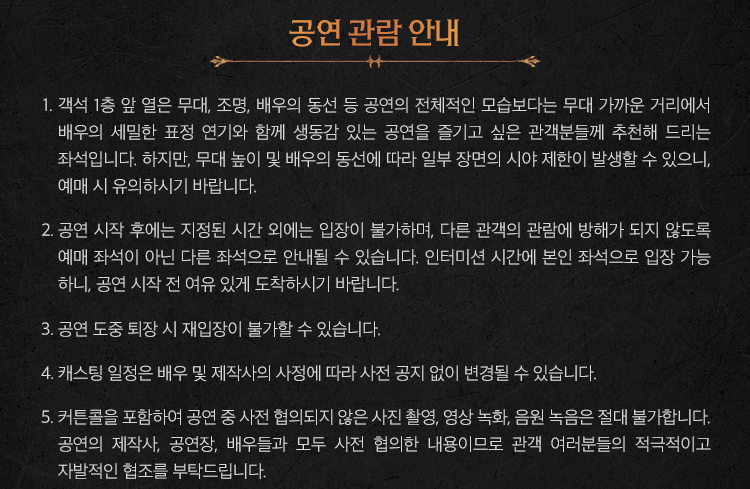 공연 관람 안내

1. 객석 1층 앞 열은 무대, 조명, 배우의 동선 등 공연의 전체적인 모습보다는 무대 가까운 거리에서 배우의 세밀한 표정 연기와 함께 생동감 있는 공연을 즐기고 싶은 관객분들께 추천해 드리는 좌석입니다. 하지만, 무대 높이 및 배우의 동선에 따라 일부 장면의 시야 제한이 발생할 수 있으니, 예매 시 유의하시기 바랍니다.

2. 공연 시작 후에는 지정된 시간 외에는 입장이 불가하며, 다른 관객의 관람에 방해가 되지 않도록 예매 좌석이 아닌 다른 좌석으로 안내될 수 있습니다. 인터미션 시간에 본인 좌석으로 입장 가능하니, 공연 시작 전 여유 있게 도착하시기 바랍니다.

3. 공연 도중 퇴장 시 재입장이 불가할 수 있습니다.

4. 캐스팅 일정은 배우 및 제작사의 사정에 따라 사전 공지 없이 변경될 수 있습니다.

5. 커튼콜을 포함하여 공연 중 사전 협의되지 않은 사진 촬영, 영상 녹화, 음원 녹음은 절대 불가합니다. 공연의 제작사, 공연장, 배우들과 모두 사전 협의한 내용이므로 관객 여러분들의 적극적이고 자발적인 협조를 부탁드립니다.